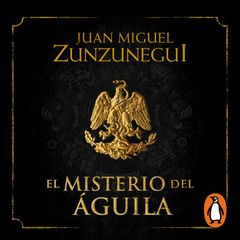 JUAN MIGUEL
ZUNZUNEGUI

EL MISTERIO DEL
ÁGUILA